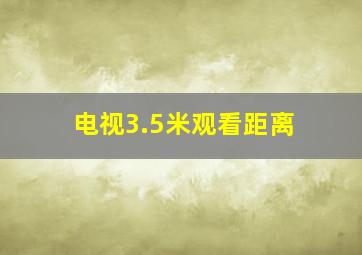 电视3.5米观看距离